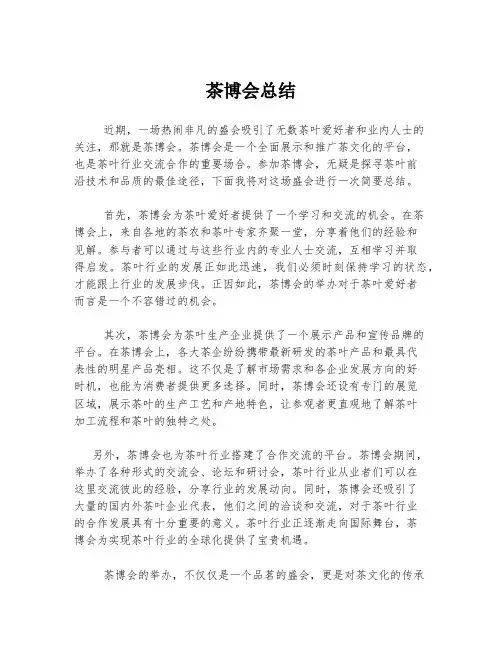 茶博会总结

近期，一场热闹非凡的盛会吸引了无数茶叶爱好者和业内人士的关注，那就是茶博会。茶博会是一个全面展示和推广茶文化的平台，也是茶叶行业交流合作的重要场合。参加茶博会，无疑是探寻茶叶前沿技术和品质的最佳途径，下面我将对这场盛会进行一次简要总结。

首先，茶博会为茶叶爱好者提供了一个学习和交流的机会。在茶博会上，来自各地的茶农和茶叶专家齐聚一堂，分享着他们的经验和见解。参与者可以通过与这些行业内的专业人士交流，互相学习并取得启发。茶叶行业的发展正如此迅速，我们必须时刻保持学习的状态，才能跟上行业的发展步伐。正因如此，茶博会的举办对于茶叶爱好者而言是一个不容错过的机会。

其次，茶博会为茶叶生产企业提供了一个展示产品和宣传品牌的平台。在茶博会上，各大茶企纷纷携带最新研发的茶叶产品和最具代表性的明星产品亮相。这不仅是了解市场需求和各企业发展方向的好时机，也能为消费者提供更多选择。同时，茶博会还设有专门的展览区域，展示茶叶的生产工艺和产地特色，让参观者更直观地了解茶叶加工流程和茶叶的独特之处。

另外，茶博会也为茶叶行业搭建了合作交流的平台。茶博会期间，举办了各种形式的交流会、论坛和研讨会，茶叶行业从业者们可以在这里交流彼此的经验，分享行业的发展动向。同时，茶博会还吸引了大量的国内外茶叶企业代表，他们之间的洽谈和交流，对于茶叶行业的合作发展具有十分重要的意义。茶叶行业正逐渐走向国际舞台，茶博会为实现茶叶行业的全球化提供了宝贵机遇。

茶博会的举办，不仅仅是一个品茗的盛会，更是对茶文化的传承